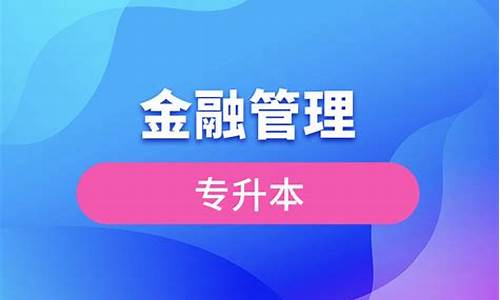 金融管理

专升本